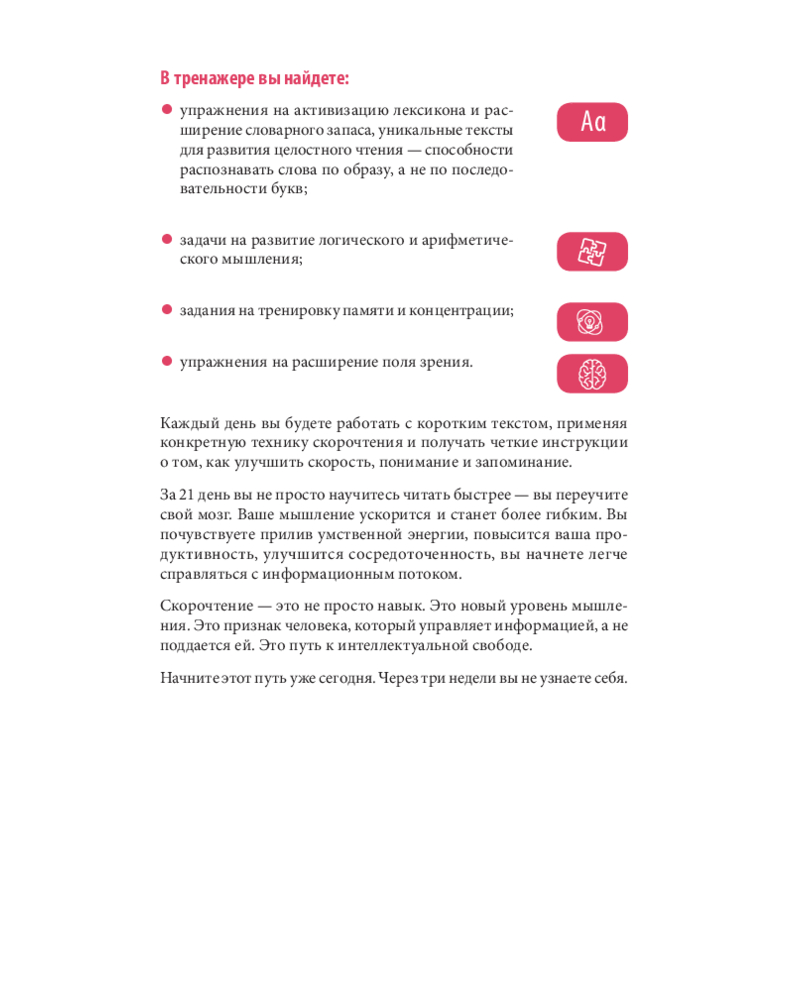 В тренажере вы найдете:

• упражнения на активизацию лексикона и расширение словарного запаса, уникальные тексты для развития целостного чтения — способности распознавать слова по образу, а не по последовательности букв;

Aa

• задачи на развитие логического и арифметического мышления;

• задания на тренировку памяти и концентрации;

• упражнения на расширение поля зрения.

Каждый день вы будете работать с коротким текстом, применяя конкретную технику скорочтения и получать четкие инструкции о том, как улучшить скорость, понимание и запоминание.

За 21 день вы не просто научитесь читать быстрее — вы переучите свой мозг. Ваше мышление ускорится и станет более гибким. Вы почувствуете прилив умственной энергии, повысится ваша продуктивность, улучшится сосредоточенность, вы начнете легче справляться с информационным потоком.

Скорочтение — это не просто навык. Это новый уровень мышления. Это признак человека, который управляет информацией, а не поддается ей. Это путь к интеллектуальной свободе.

Начните этот путь уже сегодня. Через три недели вы не узнаете себя.